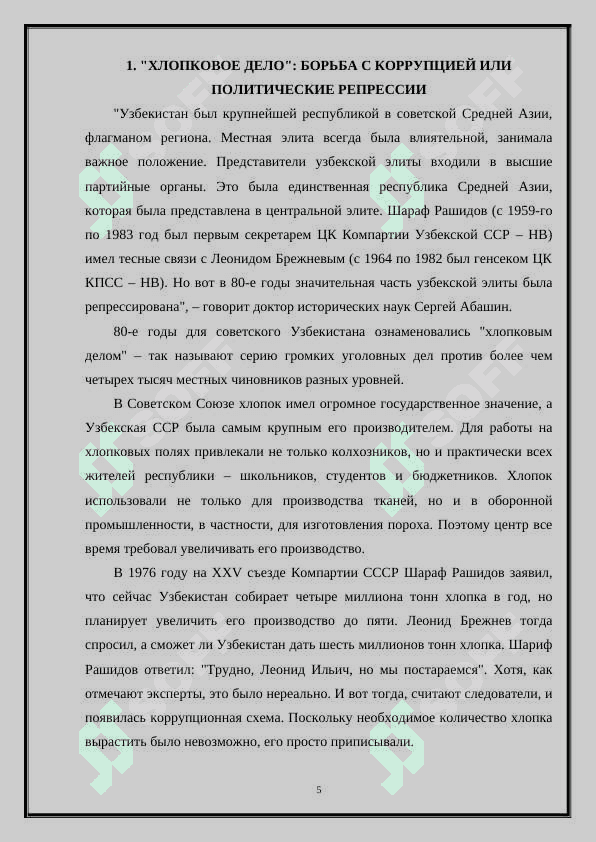 1. "ХЛОПКОВОЕ ДЕЛО": БОРЬБА С КОРРУПЦИЕЙ ИЛИ ПОЛИТИЧЕСКИЕ РЕПРЕССИИ

"Узбекистан был крупнейшей республикой в советской Средней Азии, флагманом региона. Местная элита всегда была влиятельной, занимала важное положение. Представители узбекской элиты входили в высшие партийные органы. Это была единственная республика Средней Азии, которая была представлена в центральной элите. Шараф Рашидов (с 1959-го по 1983 год был первым секретарем ЦК Компартии Узбекской ССР – НВ) имел тесные связи с Леонидом Брежневым (с 1964 по 1982 был генсеком ЦК КПСС – НВ). Но вот в 80-е годы значительная часть узбекской элиты была репрессирована", – говорит доктор исторических наук Сергей Абашин.

80-е годы для советского Узбекистана ознаменовались "хлопковым делом" – так называют серию громких уголовных дел против более чем четырех тысяч местных чиновников разных уровней.

В Советском Союзе хлопок имел огромное государственное значение, а Узбекская ССР была самым крупным его производителем. Для работы на хлопковых полях привлекали не только колхозников, но и практически всех жителей республики – школьников, студентов и бюджетников. Хлопок использовали не только для производства тканей, но и в оборонной промышленности, в частности, для изготовления пороха. Поэтому центр все время требовал увеличивать его производство.

В 1976 году на XXV съезде Компартии СССР Шараф Рашидов заявил, что сейчас Узбекистан собирает четыре миллиона тонн хлопка в год, но планирует увеличить его производство до пяти. Леонид Брежнев тогда спросил, а сможет ли Узбекистан дать шесть миллионов тонн хлопка. Шариф Рашидов ответил: "Трудно, Леонид Ильич, но мы постараемся". Хотя, как отмечают эксперты, это было нереально. И вот тогда, считают следователи, и появилась коррупционная схема. Поскольку необходимое количество хлопка вырастить было невозможно, его просто приписывали.

5